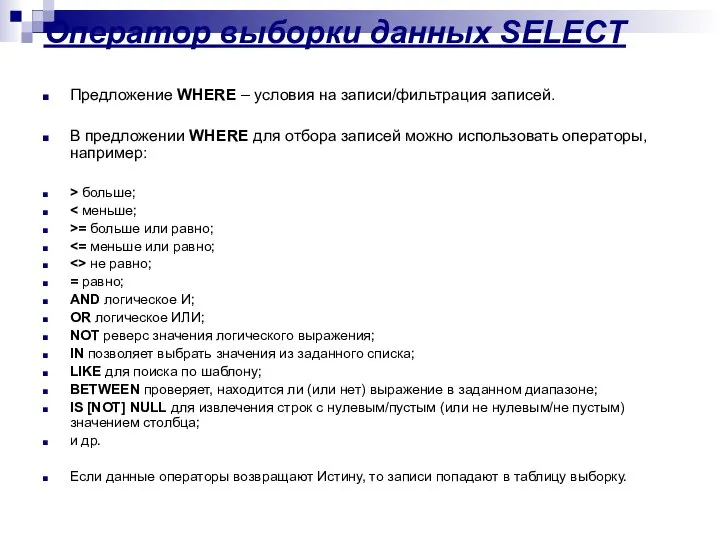 Оператор выборки данных SELECT

Предложение WHERE – условия на записи/фильтрация записей.

В предложении WHERE для отбора записей можно использовать операторы, например:

> больше;
< меньше;
>= больше или равно;
<= меньше или равно;
<> не равно;
= равно;
AND логическое И;
OR логическое ИЛИ;
NOT реверс значения логического выражения;
IN позволяет выбрать значения из заданного списка;
LIKE для поиска по шаблону;
BETWEEN проверяет, находится ли (или нет) выражение в заданном диапазоне;
IS [NOT] NULL для извлечения строк с нулевым/пустым (или не нулевым/не пустым) значением столбца;
и др.

Если данные операторы возвращают Истину, то записи попадают в таблицу выборку.